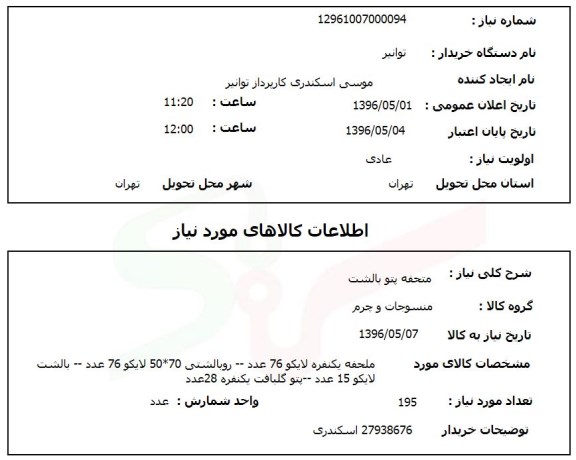 شماره نیاز : 12961007000094

نام دستگاه خریدار : توانیر

نام ایجاد کننده موسی اسکندری کارپرداز توانیر

تاریخ اعلان عمومی : 1396/05/01 ساعت : 11:20

تاریخ پایان اعتبار 1396/05/04 ساعت : 12:00

اولویت نیاز : عادی

استان محل تحویل تهران شهر محل تحویل تهران

اطلاعات کالاهای مورد نیاز

شرح کلی نیاز : متحفه پتو بالشت

گروه کالا : منسوجات و چرم

تاریخ نیاز به کالا 1396/05/07

مشخصات کالای مورد ملحفه یکنفره لایکو 76 عدد -- روبالشتی 70*50 لایکو 76 عدد -- بالشت لایکو 15 عدد --پتو گلبافت یکنفره 28عدد

تعداد مورد نیاز : 195 واحد شمارش : عدد

توضیحات خریدار 27938676 اسکندری